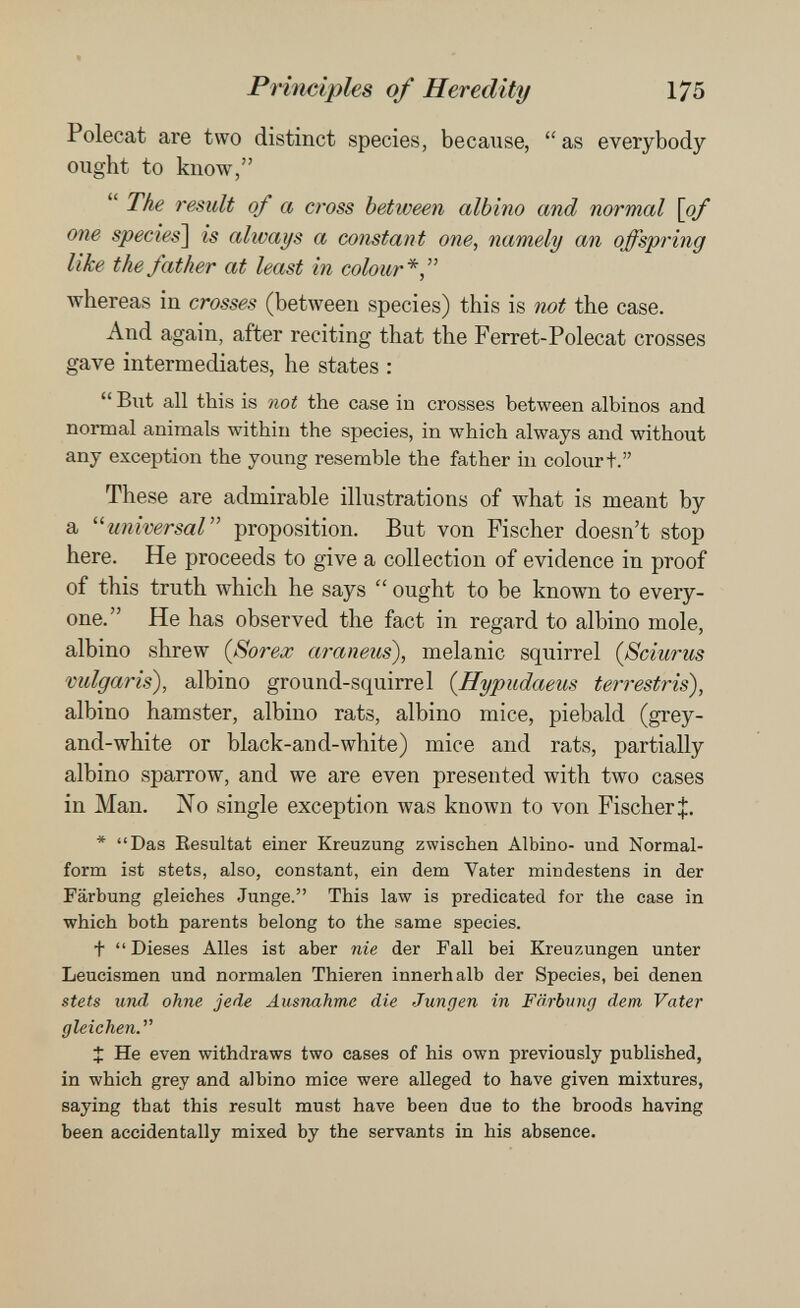 Principles of Heredity 175

Polecat are two distinct species, because, "as everybody ought to know,"

"The result of a cross between albino and normal [of one species] is always a constant one, namely an offspring like the father at least in colour*,"

whereas in crosses (between species) this is not the case.

And again, after reciting that the Ferret-Polecat crosses gave intermediates, he states :

"But all this is not the case in crosses between albinos and normal animals within the species, in which always and without any exception the young resemble the father in colour†."

These are admirable illustrations of what is meant by a "universal" proposition. But von Fischer doesn't stop here. He proceeds to give a collection of evidence in proof of this truth which he says "ought to be known to everyone." He has observed the fact in regard to albino mole, albino shrew (Sorex araneus), melanic squirrel (Sciurus vulgaris), albino ground-squirrel (Hypudaeus terrestris), albino hamster, albino rats, albino mice, piebald (grey-and-white or black-and-white) mice and rats, partially albino sparrow, and we are even presented with two cases in Man. No single exception was known to von Fischer‡.

* "Das Resultat einer Kreuzung zwischen Albino- und Normalform ist stets, also, constant, ein dem Vater mindestens in der Färbung gleiches Junge." This law is predicated for the case in which both parents belong to the same species.

† "Dieses Alles ist aber nie der Fall bei Kreuzungen unter Leucismen und normalen Thieren innerhalb der Species, bei denen stets und ohne jede Ausnahme die Jungen in Färbung dem Vater gleichen."

‡ He even withdraws two cases of his own previously published, in which grey and albino mice were alleged to have given mixtures, saying that this result must have been due to the broods having been accidentally mixed by the servants in his absence.